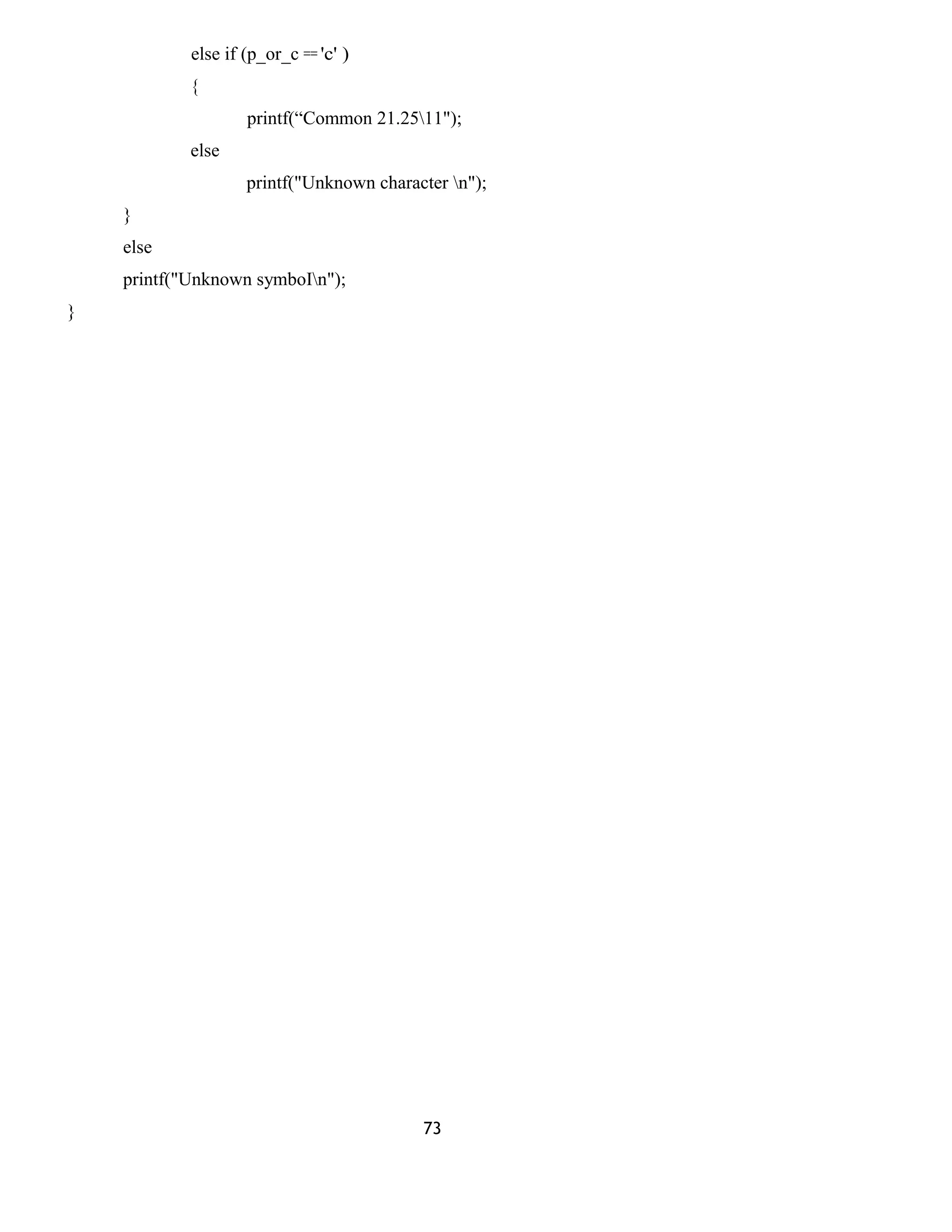 else if (p_or_c == 'c' )
{
printf("Common 21.25\11");
else
printf("Unknown character \n");
}
else
printf("Unknown symboI\n");
}

73